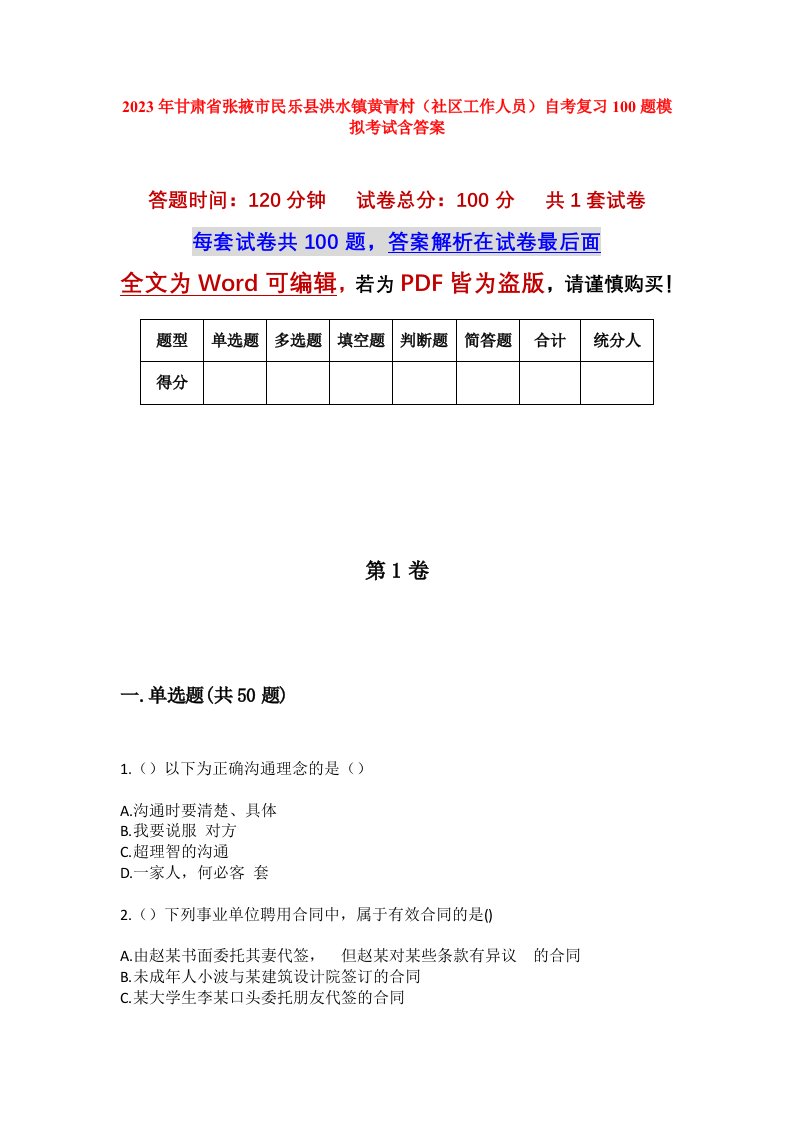 2023年甘肃省张掖市民乐县洪水镇黄青村（社区工作人员）自考复习100题模拟考试含答案

答题时间：120分钟　试卷总分：100分　共1套试卷

每套试卷共100题，答案解析在试卷最后面

全文为Word可编辑，若为PDF皆为盗版，请谨慎购买！

| 题型 | 单选题 | 多选题 | 填空题 | 判断题 | 简答题 | 合计 | 统分人 |
|---|---|---|---|---|---|---|---|
| 得分 | | | | | | | |

第1卷

一.单选题(共50题)

1.（）以下为正确沟通理念的是（）

A.沟通时要清楚、具体
B.我要说服 对方
C.超理智的沟通
D.一家人，何必客 套

2.（）下列事业单位聘用合同中，属于有效合同的是()

A.由赵某书面委托其妻代签， 但赵某对某些条款有异议 的合同
B.未成年人小波与某建筑设计院签订的合同
C.某大学生李某口头委托朋友代签的合同